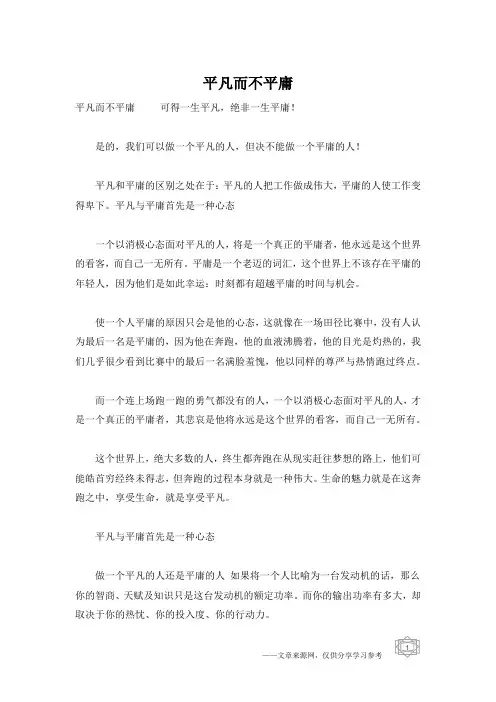 平凡而不平庸

平凡而不平庸　　可得一生平凡，绝非一生平庸！

是的，我们可以做一个平凡的人，但决不能做一个平庸的人！

平凡和平庸的区别之处在于：平凡的人把工作做成伟大，平庸的人使工作变得卑下。平凡与平庸首先是一种心态

一个以消极心态面对平凡的人，将是一个真正的平庸者，他永远是这个世界的看客，而自己一无所有。平庸是一个老迈的词汇，这个世界上不该存在平庸的年轻人，因为他们是如此幸运：时刻都有超越平庸的时间与机会。

使一个人平庸的原因只会是他的心态，这就像在一场田径比赛中，没有人认为最后一名是平庸的，因为他在奔跑，他的血液沸腾着，他的目光是灼热的，我们几乎很少看到比赛中的最后一名满脸羞愧，他以同样的尊严与热情跑过终点。

而一个连上场跑一跑的勇气都没有的人，一个以消极心态面对平凡的人，才是一个真正的平庸者，其悲哀是他将永远是这个世界的看客，而自己一无所有。

这个世界上，绝大多数的人，终生都奔跑在从现实赶往梦想的路上，他们可能皓首穷经终未得志，但奔跑的过程本身就是一种伟大。生命的魅力就是在这奔跑之中，享受生命，就是享受平凡。

平凡与平庸首先是一种心态

做一个平凡的人还是平庸的人 如果将一个人比喻为一台发动机的话，那么你的智商、天赋及知识只是这台发动机的额定功率。而你的输出功率有多大，却取决于你的热忱、你的投入度、你的行动力。

——文章来源网，仅供分享学习参考　1